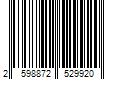 2 598872 529920